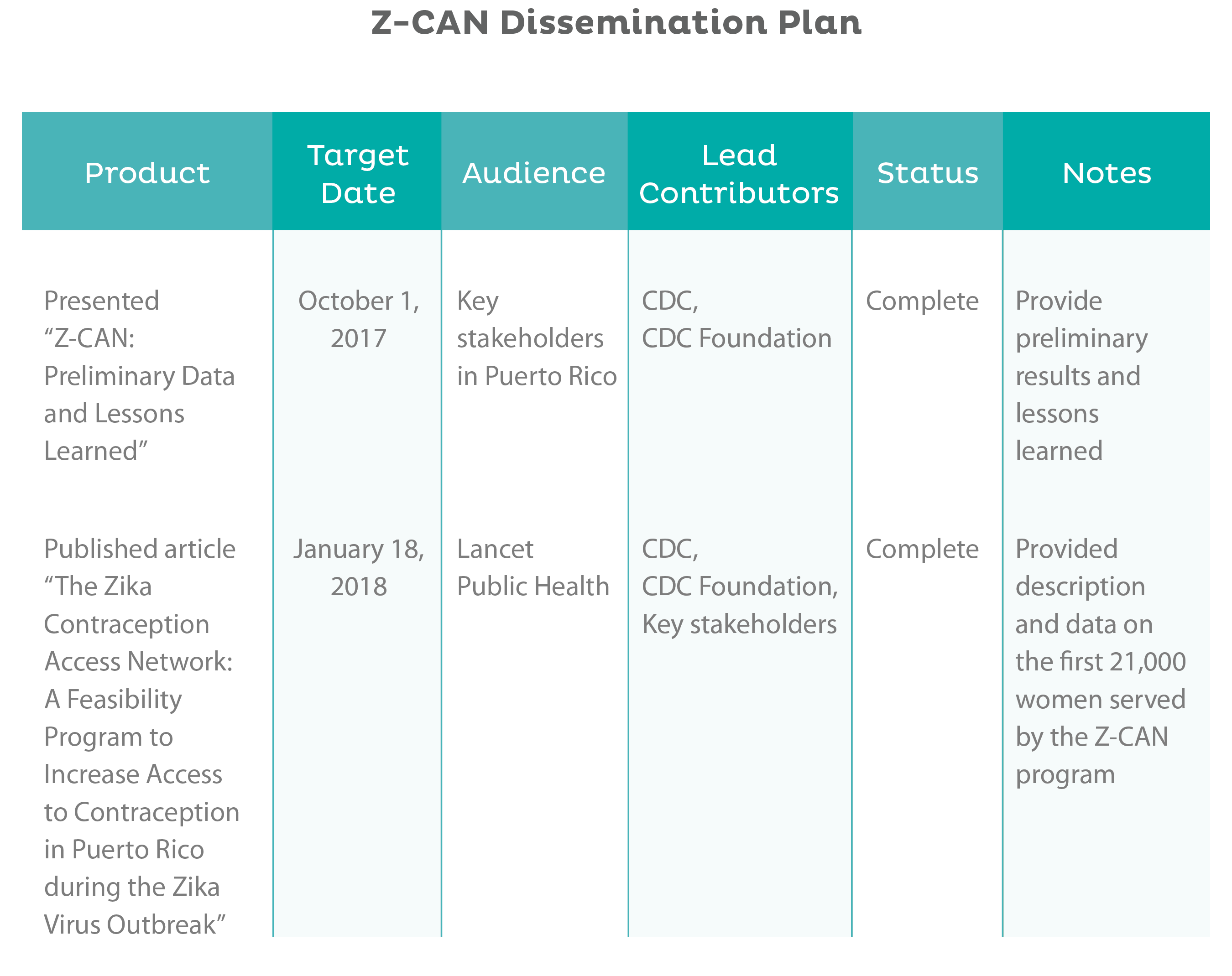 Z-CAN Dissemination Plan

| Product | Target Date | Audience | Lead Contributors | Status | Notes |
|---|---|---|---|---|---|
| Presented “Z-CAN: Preliminary Data and Lessons Learned” | October 1, 2017 | Key stakeholders in Puerto Rico | CDC, CDC Foundation | Complete | Provide preliminary results and lessons learned |
| Published article “The Zika Contraception Access Network: A Feasibility Program to Increase Access to Contraception in Puerto Rico during the Zika Virus Outbreak” | January 18, 2018 | Lancet Public Health | CDC, CDC Foundation, Key stakeholders | Complete | Provided description and data on the first 21,000 women served by the Z-CAN program |